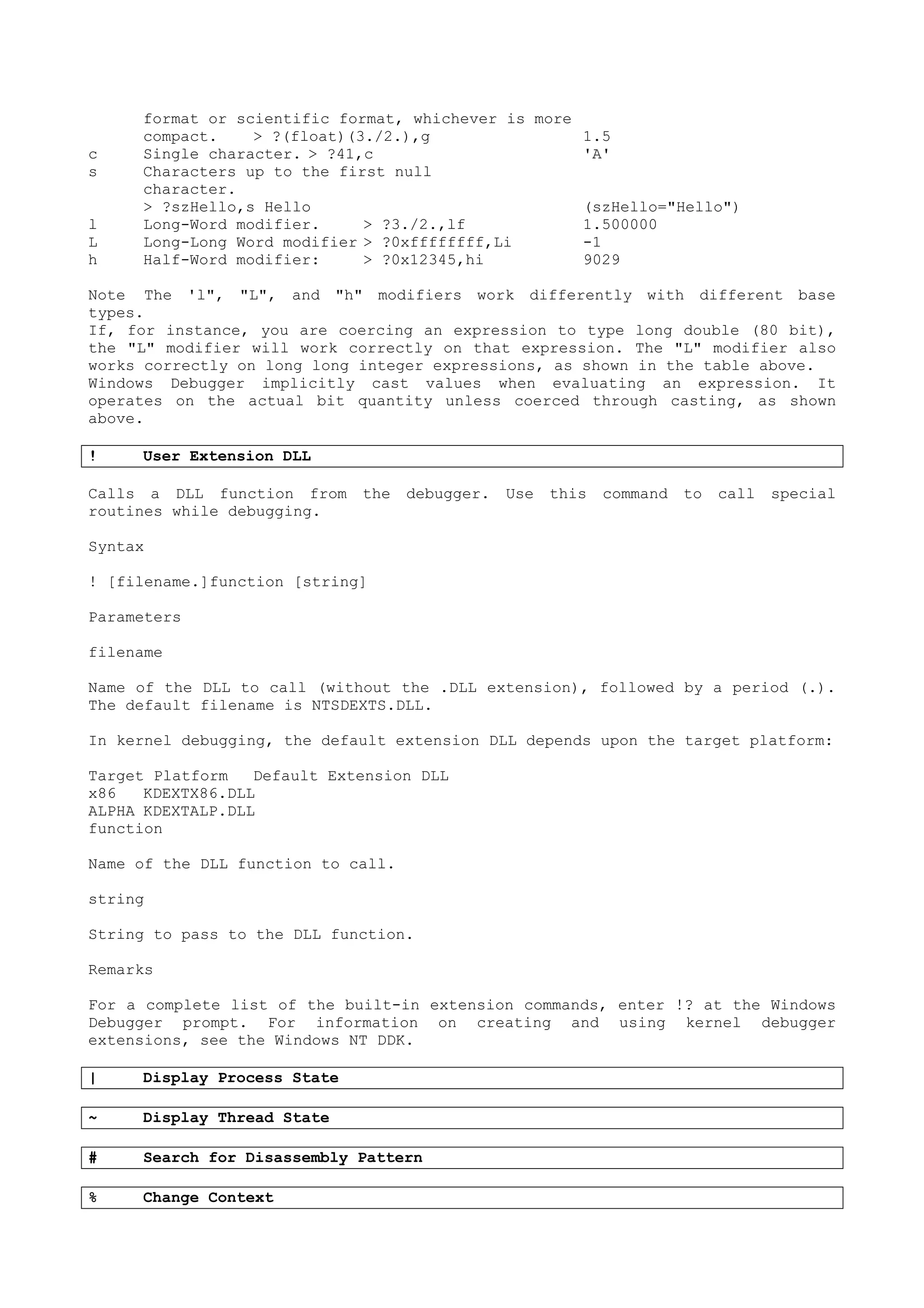 format or scientific format, whichever is more compact. > ?(float)(3./2.),g 1.5
c Single character. > ?41,c 'A'
s Characters up to the first null character.
> ?szHello,s Hello (szHello="Hello")
l Long-Word modifier. > ?3./2.,lf 1.500000
L Long-Long Word modifier > ?0xffffffff,Li -1
h Half-Word modifier: > ?0x12345,hi 9029

Note The 'l", "L", and "h" modifiers work differently with different base types.
If, for instance, you are coercing an expression to type long double (80 bit), the "L" modifier will work correctly on that expression. The "L" modifier also works correctly on long long integer expressions, as shown in the table above.
Windows Debugger implicitly cast values when evaluating an expression. It operates on the actual bit quantity unless coerced through casting, as shown above.

! User Extension DLL

Calls a DLL function from the debugger. Use this command to call special routines while debugging.

Syntax

! [filename.]function [string]

Parameters

filename

Name of the DLL to call (without the .DLL extension), followed by a period (.). The default filename is NTSDEXTS.DLL.

In kernel debugging, the default extension DLL depends upon the target platform:

Target Platform Default Extension DLL
x86 KDEXTX86.DLL
ALPHA KDEXTALP.DLL
function

Name of the DLL function to call.

string

String to pass to the DLL function.

Remarks

For a complete list of the built-in extension commands, enter !? at the Windows Debugger prompt. For information on creating and using kernel debugger extensions, see the Windows NT DDK.

| Display Process State

~ Display Thread State

# Search for Disassembly Pattern

% Change Context